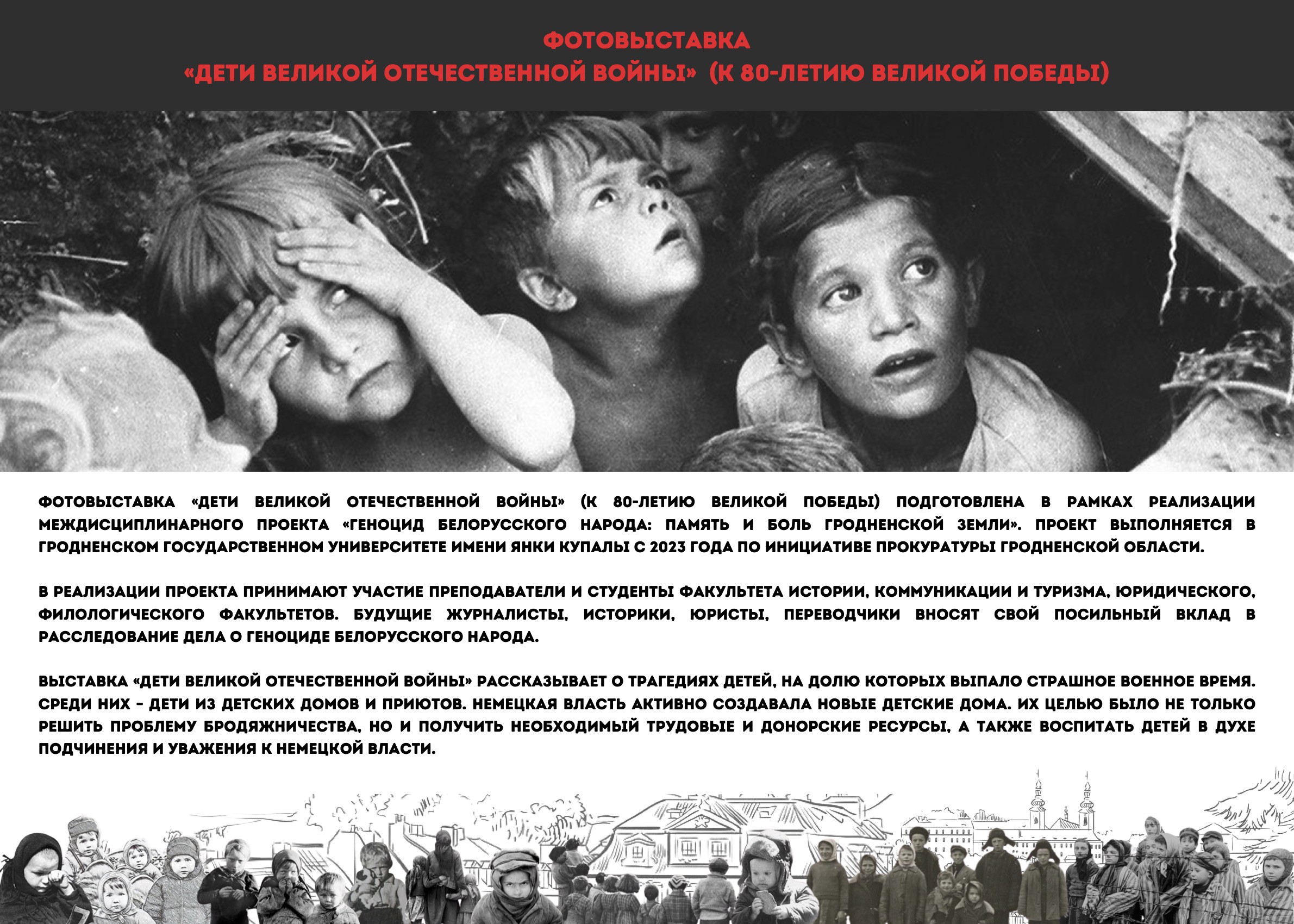 ФОТОВЫСТАВКА
«ДЕТИ ВЕЛИКОЙ ОТЕЧЕСТВЕННОЙ ВОЙНЫ» (К 80-ЛЕТИЮ ВЕЛИКОЙ ПОБЕДЫ)

ФОТОВЫСТАВКА «ДЕТИ ВЕЛИКОЙ ОТЕЧЕСТВЕННОЙ ВОЙНЫ» (К 80-ЛЕТИЮ ВЕЛИКОЙ ПОБЕДЫ) ПОДГОТОВЛЕНА В РАМКАХ РЕАЛИЗАЦИИ МЕЖДИСЦИПЛИНАРНОГО ПРОЕКТА «ГЕНОЦИД БЕЛОРУССКОГО НАРОДА: ПАМЯТЬ И БОЛЬ ГРОДНЕНСКОЙ ЗЕМЛИ». ПРОЕКТ ВЫПОЛНЯЕТСЯ В ГРОДНЕНСКОМ ГОСУДАРСТВЕННОМ УНИВЕРСИТЕТЕ ИМЕНИ ЯНКИ КУПАЛЫ С 2023 ГОДА ПО ИНИЦИАТИВЕ ПРОКУРАТУРЫ ГРОДНЕНСКОЙ ОБЛАСТИ.

В РЕАЛИЗАЦИИ ПРОЕКТА ПРИНИМАЮТ УЧАСТИЕ ПРЕПОДАВАТЕЛИ И СТУДЕНТЫ ФАКУЛЬТЕТА ИСТОРИИ, КОММУНИКАЦИИ И ТУРИЗМА, ЮРИДИЧЕСКОГО, ФИЛОЛОГИЧЕСКОГО ФАКУЛЬТЕТОВ. БУДУЩИЕ ЖУРНАЛИСТЫ, ИСТОРИКИ, ЮРИСТЫ, ПЕРЕВОДЧИКИ ВНОСЯТ СВОЙ ПОСИЛЬНЫЙ ВКЛАД В РАССЛЕДОВАНИЕ ДЕЛА О ГЕНОЦИДЕ БЕЛОРУССКОГО НАРОДА.

ВЫСТАВКА «ДЕТИ ВЕЛИКОЙ ОТЕЧЕСТВЕННОЙ ВОЙНЫ» РАССКАЗЫВАЕТ О ТРАГЕДИЯХ ДЕТЕЙ, НА ДОЛЮ КОТОРЫХ ВЫПАЛО СТРАШНОЕ ВОЕННОЕ ВРЕМЯ. СРЕДИ НИХ - ДЕТИ ИЗ ДЕТСКИХ ДОМОВ И ПРИЮТОВ. НЕМЕЦКАЯ ВЛАСТЬ АКТИВНО СОЗДАВАЛА НОВЫЕ ДЕТСКИЕ ДОМА. ИХ ЦЕЛЬЮ БЫЛО НЕ ТОЛЬКО РЕШИТЬ ПРОБЛЕМУ БРОДЯЖНИЧЕСТВА, НО И ПОЛУЧИТЬ НЕОБХОДИМЫЙ ТРУДОВЫЕ И ДОНОРСКИЕ РЕСУРСЫ, А ТАКЖЕ ВОСПИТАТЬ ДЕТЕЙ В ДУХЕ ПОДЧИНЕНИЯ И УВАЖЕНИЯ К НЕМЕЦКОЙ ВЛАСТИ.